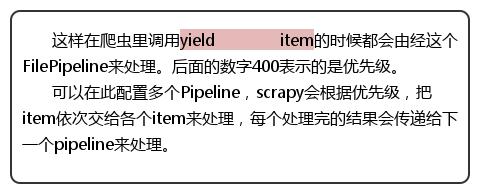 这样在爬虫里调用yield item的时候都会由经这个FilePipeline来处理。后面的数字400表示的是优先级。

可以在此配置多个Pipeline，scrapy会根据优先级，把item依次交给各个item来处理，每个处理完的结果会传递给下一个pipeline来处理。